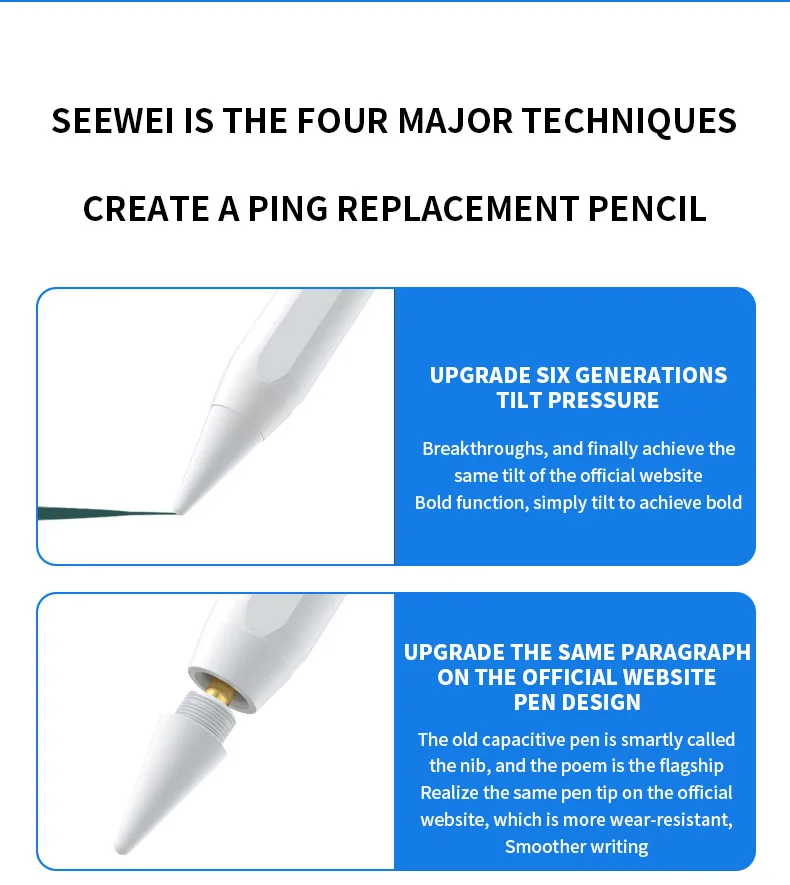 SEEWEI IS THE FOUR MAJOR TECHNIQUES

CREATE A PING REPLACEMENT PENCIL

UPGRADE SIX GENERATIONS TILT PRESSURE

Breakthroughs, and finally achieve the same tilt of the official website
Bold function, simply tilt to achieve bold

UPGRADE THE SAME PARAGRAPH ON THE OFFICIAL WEBSITE PEN DESIGN

The old capacitive pen is smartly called the nib, and the poem is the flagship
Realize the same pen tip on the official website, which is more wear-resistant,
Smoother writing